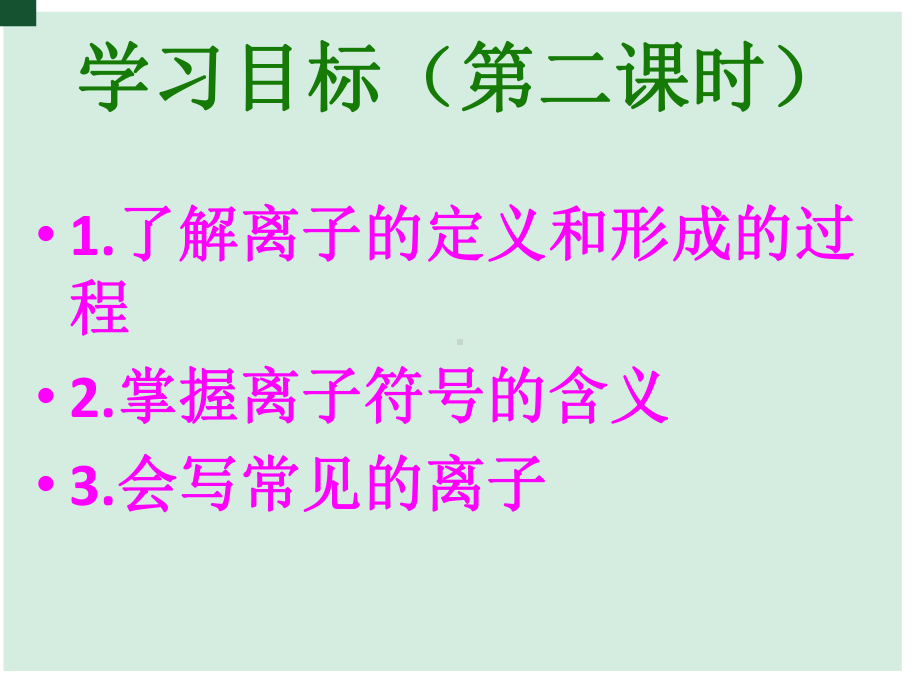 学习目标（第二课时）

• 1.了解离子的定义和形成的过程

• 2.掌握离子符号的含义

• 3.会写常见的离子